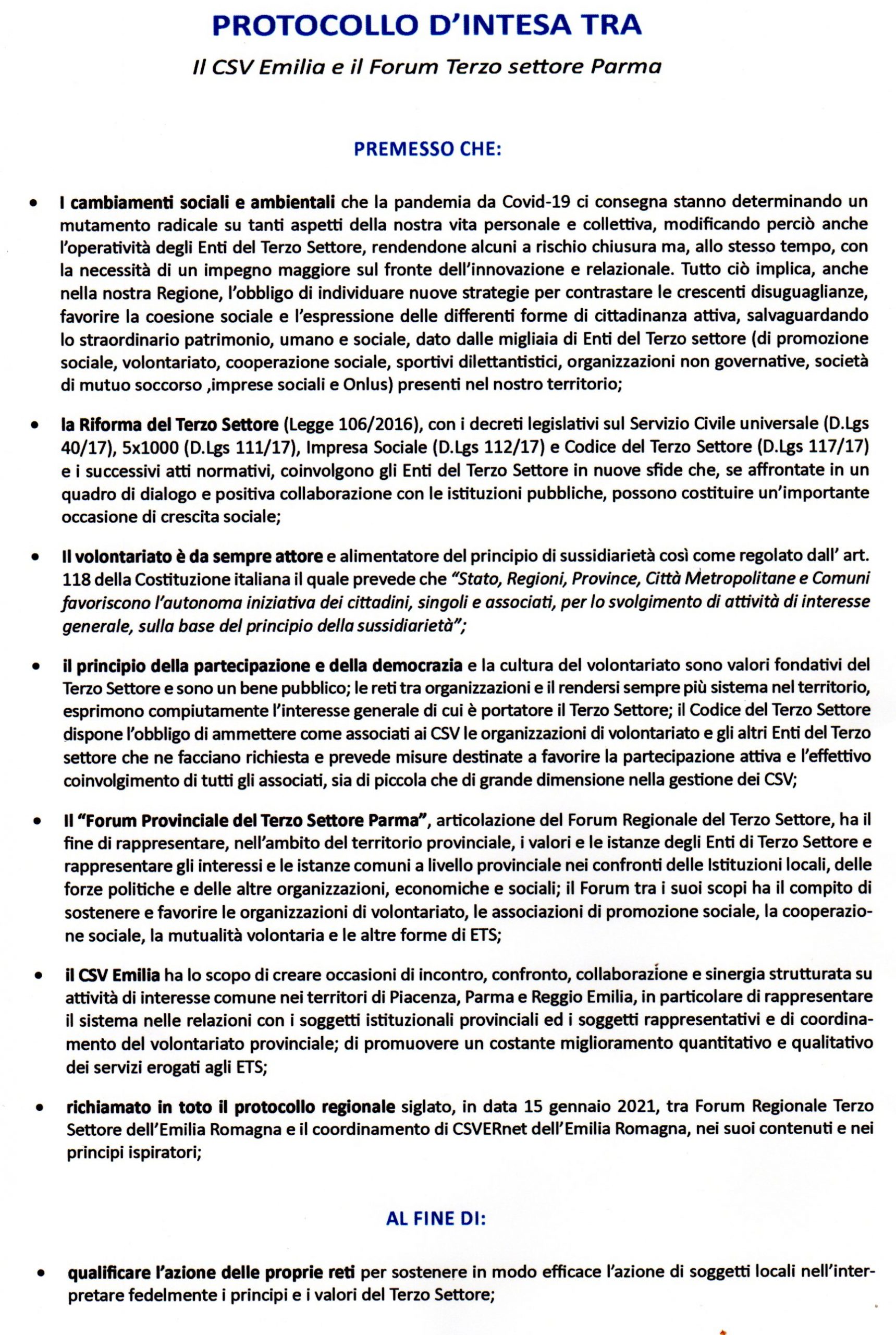 PROTOCOLLO D'INTESA TRA

Il CSV Emilia e il Forum Terzo settore Parma

PREMESSO CHE:

• I cambiamenti sociali e ambientali che la pandemia da Covid-19 ci consegna stanno determinando un mutamento radicale su tanti aspetti della nostra vita personale e collettiva, modificando perciò anche l'operatività degli Enti del Terzo Settore, rendendone alcuni a rischio chiusura ma, allo stesso tempo, con la necessità di un impegno maggiore sul fronte dell'innovazione e relazionale. Tutto ciò implica, anche nella nostra Regione, l'obbligo di individuare nuove strategie per contrastare le crescenti disuguaglianze, favorire la coesione sociale e l'espressione delle differenti forme di cittadinanza attiva, salvaguardando lo straordinario patrimonio, umano e sociale, dato dalle migliaia di Enti del Terzo settore (di promozione sociale, volontariato, cooperazione sociale, sportivi dilettantistici, organizzazioni non governative, società di mutuo soccorso ,imprese sociali e Onlus) presenti nel nostro territorio;

• la Riforma del Terzo Settore (Legge 106/2016), con i decreti legislativi sul Servizio Civile universale (D.Lgs 40/17), 5x1000 (D.Lgs 111/17), Impresa Sociale (D.Lgs 112/17) e Codice del Terzo Settore (D.Lgs 117/17) e i successivi atti normativi, coinvolgono gli Enti del Terzo Settore in nuove sfide che, se affrontate in un quadro di dialogo e positiva collaborazione con le istituzioni pubbliche, possono costituire un'importante occasione di crescita sociale;

• Il volontariato è da sempre attore e alimentatore del principio di sussidiarietà così come regolato dall' art. 118 della Costituzione italiana il quale prevede che "Stato, Regioni, Province, Città Metropolitane e Comuni favoriscono l'autonoma iniziativa dei cittadini, singoli e associati, per lo svolgimento di attività di interesse generale, sulla base del principio della sussidiarietà";

• il principio della partecipazione e della democrazia e la cultura del volontariato sono valori fondativi del Terzo Settore e sono un bene pubblico; le reti tra organizzazioni e il rendersi sempre più sistema nel territorio, esprimono compiutamente l'interesse generale di cui è portatore il Terzo Settore; il Codice del Terzo Settore dispone l'obbligo di ammettere come associati ai CSV le organizzazioni di volontariato e gli altri Enti del Terzo settore che ne facciano richiesta e prevede misure destinate a favorire la partecipazione attiva e l'effettivo coinvolgimento di tutti gli associati, sia di piccola che di grande dimensione nella gestione dei CSV;

• Il "Forum Provinciale del Terzo Settore Parma", articolazione del Forum Regionale del Terzo Settore, ha il fine di rappresentare, nell'ambito del territorio provinciale, i valori e le istanze degli Enti di Terzo Settore e rappresentare gli interessi e le istanze comuni a livello provinciale nei confronti delle Istituzioni locali, delle forze politiche e delle altre organizzazioni, economiche e sociali; il Forum tra i suoi scopi ha il compito di sostenere e favorire le organizzazioni di volontariato, le associazioni di promozione sociale, la cooperazione sociale, la mutualità volontaria e le altre forme di ETS;

• il CSV Emilia ha lo scopo di creare occasioni di incontro, confronto, collaborazione e sinergia strutturata su attività di interesse comune nei territori di Piacenza, Parma e Reggio Emilia, in particolare di rappresentare il sistema nelle relazioni con i soggetti istituzionali provinciali ed i soggetti rappresentativi e di coordinamento del volontariato provinciale; di promuovere un costante miglioramento quantitativo e qualitativo dei servizi erogati agli ETS;

• richiamato in toto il protocollo regionale siglato, in data 15 gennaio 2021, tra Forum Regionale Terzo Settore dell'Emilia Romagna e il coordinamento di CSVERnet dell'Emilia Romagna, nei suoi contenuti e nei principi ispiratori;

AL FINE DI:

• qualificare l'azione delle proprie reti per sostenere in modo efficace l'azione di soggetti locali nell'interpretare fedelmente i principi e i valori del Terzo Settore;